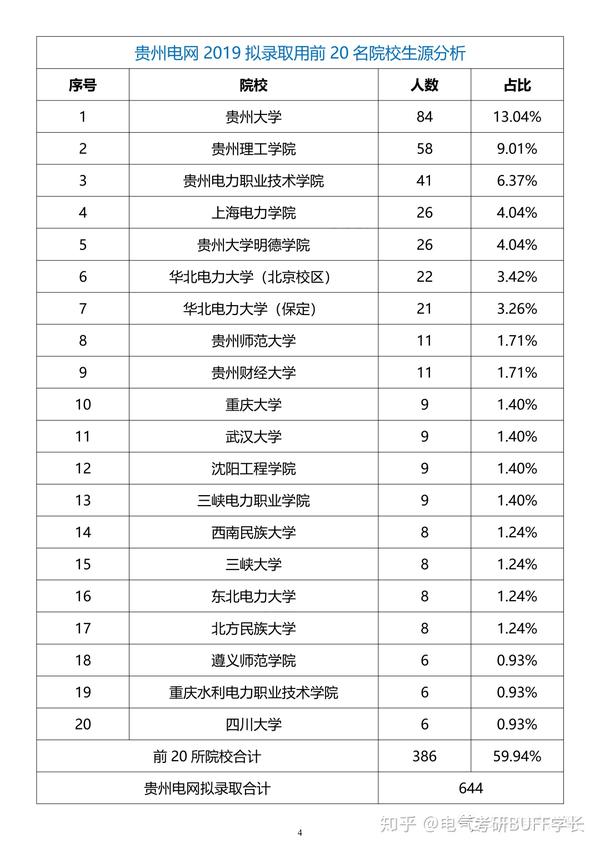 贵州电网 2019 拟录取用前 20 名院校生源分析

| 序号 | 院校 | 人数 | 占比 |
|---|---|---|---|
| 1 | 贵州大学 | 84 | 13.04% |
| 2 | 贵州理工学院 | 58 | 9.01% |
| 3 | 贵州电力职业技术学院 | 41 | 6.37% |
| 4 | 上海电力学院 | 26 | 4.04% |
| 5 | 贵州大学明德学院 | 26 | 4.04% |
| 6 | 华北电力大学（北京校区） | 22 | 3.42% |
| 7 | 华北电力大学（保定） | 21 | 3.26% |
| 8 | 贵州师范大学 | 11 | 1.71% |
| 9 | 贵州财经大学 | 11 | 1.71% |
| 10 | 重庆大学 | 9 | 1.40% |
| 11 | 武汉大学 | 9 | 1.40% |
| 12 | 沈阳工程学院 | 9 | 1.40% |
| 13 | 三峡电力职业学院 | 9 | 1.40% |
| 14 | 西南民族大学 | 8 | 1.24% |
| 15 | 三峡大学 | 8 | 1.24% |
| 16 | 东北电力大学 | 8 | 1.24% |
| 17 | 北方民族大学 | 8 | 1.24% |
| 18 | 遵义师范学院 | 6 | 0.93% |
| 19 | 重庆水利电力职业技术学院 | 6 | 0.93% |
| 20 | 四川大学 | 6 | 0.93% |
| 前 20 所院校合计 | | 386 | 59.94% |
| 贵州电网拟录取合计 | | 644 | |

4

知乎 @电气考研BUFF学长